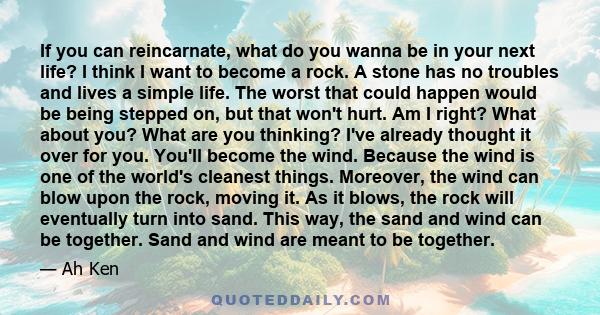 If you can reincarnate, what do you wanna be in your next life? I think I want to become a rock. A stone has no troubles and lives a simple life. The worst that could happen would be being stepped on, but that won't hurt. Am I right? What about you? What are you thinking? I've already thought it over for you. You'll become the wind. Because the wind is one of the world's cleanest things. Moreover, the wind can blow upon the rock, moving it. As it blows, the rock will eventually turn into sand. This way, the sand and wind can be together. Sand and wind are meant to be together.

— Ah Ken

QUOTEDDAILY.COM